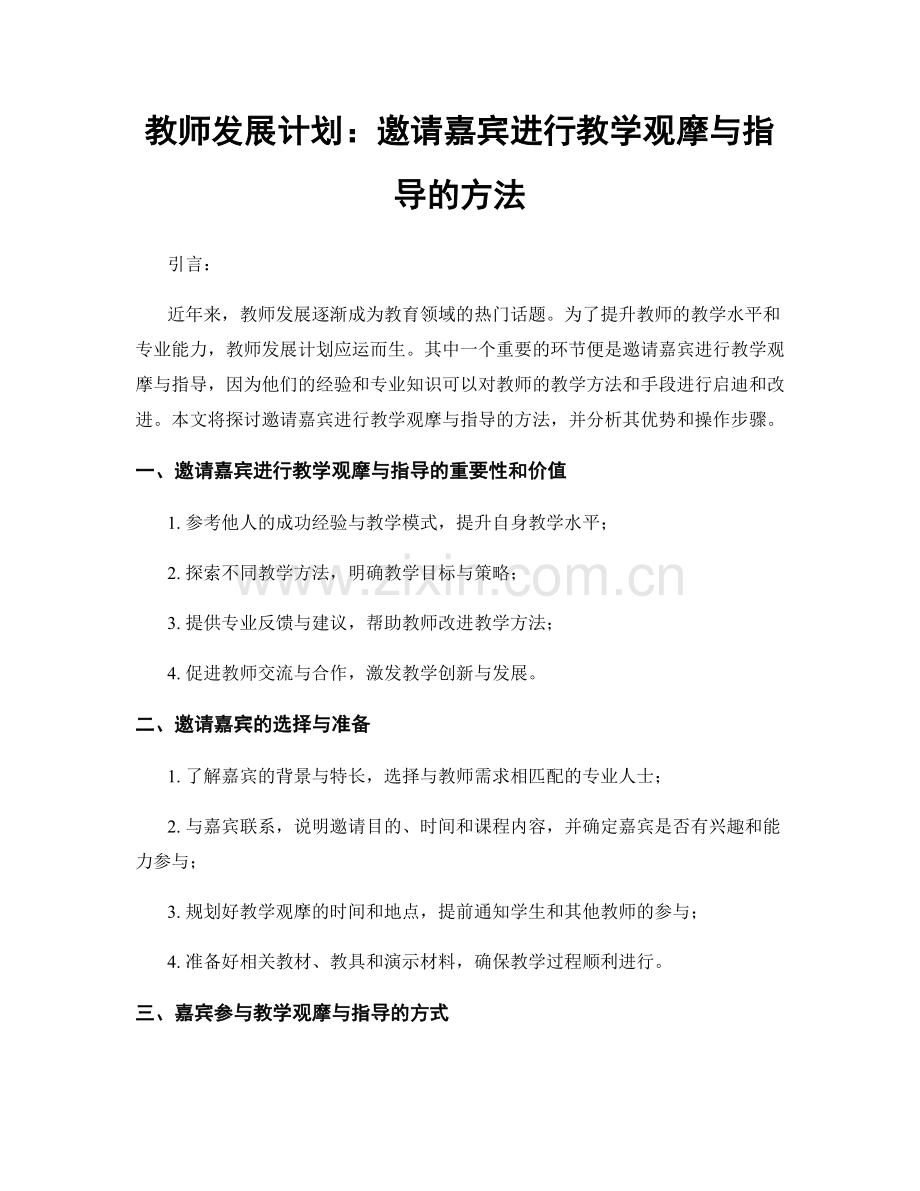 教师发展计划：邀请嘉宾进行教学观摩与指导的方法

引言：

近年来，教师发展逐渐成为教育领域的热门话题。为了提升教师的教学水平和专业能力，教师发展计划应运而生。其中一个重要的环节便是邀请嘉宾进行教学观摩与指导，因为他们的经验和专业知识可以对教师的教学方法和手段进行启迪和改进。本文将探讨邀请嘉宾进行教学观摩与指导的方法，并分析其优势和操作步骤。

一、邀请嘉宾进行教学观摩与指导的重要性和价值

1. 参考他人的成功经验与教学模式，提升自身教学水平；

2. 探索不同教学方法，明确教学目标与策略；

3. 提供专业反馈与建议，帮助教师改进教学方法；

4. 促进教师交流与合作，激发教学创新与发展。

二、邀请嘉宾的选择与准备

1. 了解嘉宾的背景与特长，选择与教师需求相匹配的专业人士；

2. 与嘉宾联系，说明邀请目的、时间和课程内容，并确定嘉宾是否有兴趣和能力参与；

3. 规划好教学观摩的时间和地点，提前通知学生和其他教师的参与；

4. 准备好相关教材、教具和演示材料，确保教学过程顺利进行。

三、嘉宾参与教学观摩与指导的方式

www.zixin.com.cn